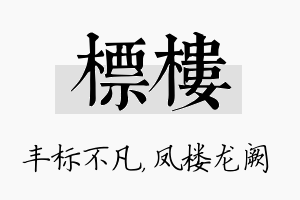 標樓

丰标不凡，凤楼龙阙